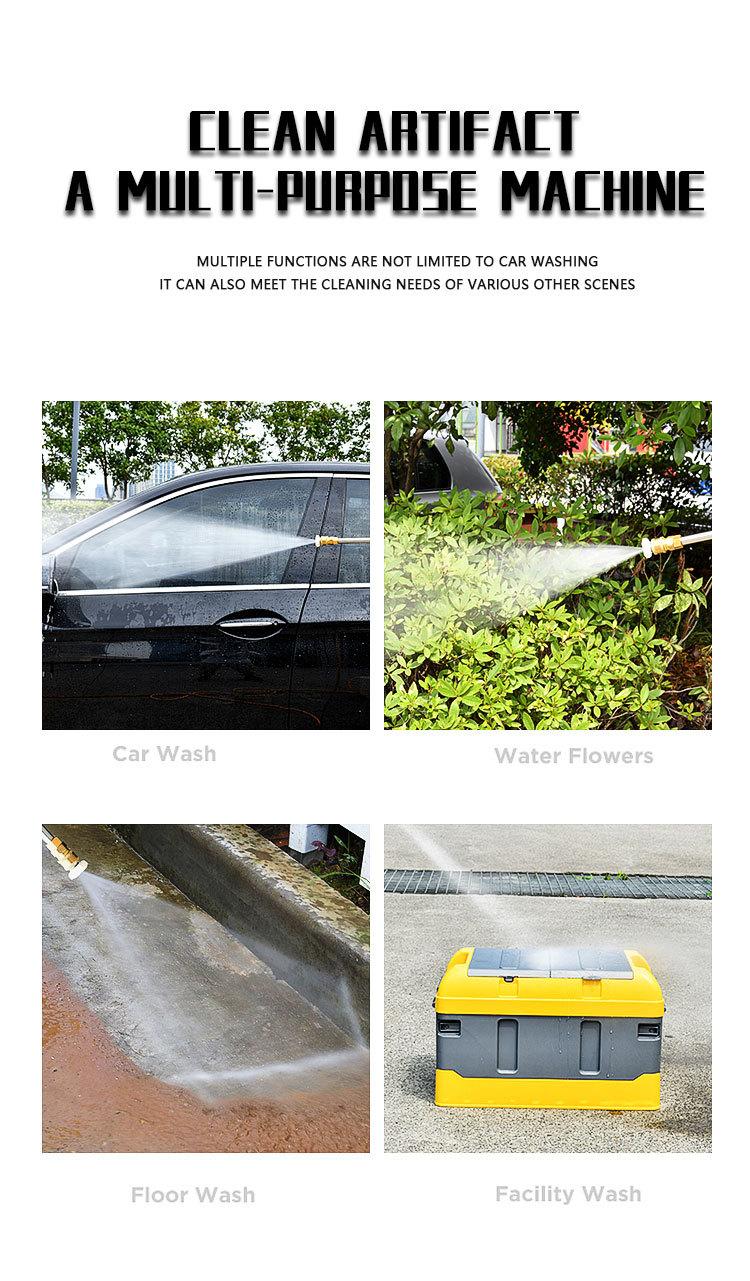 CLEAN ARTIFACT
A MULTI-PURPOSE MACHINE

MULTIPLE FUNCTIONS ARE NOT LIMITED TO CAR WASHING
IT CAN ALSO MEET THE CLEANING NEEDS OF VARIOUS OTHER SCENES

Car Wash

Water Flowers

Floor Wash

Facility Wash